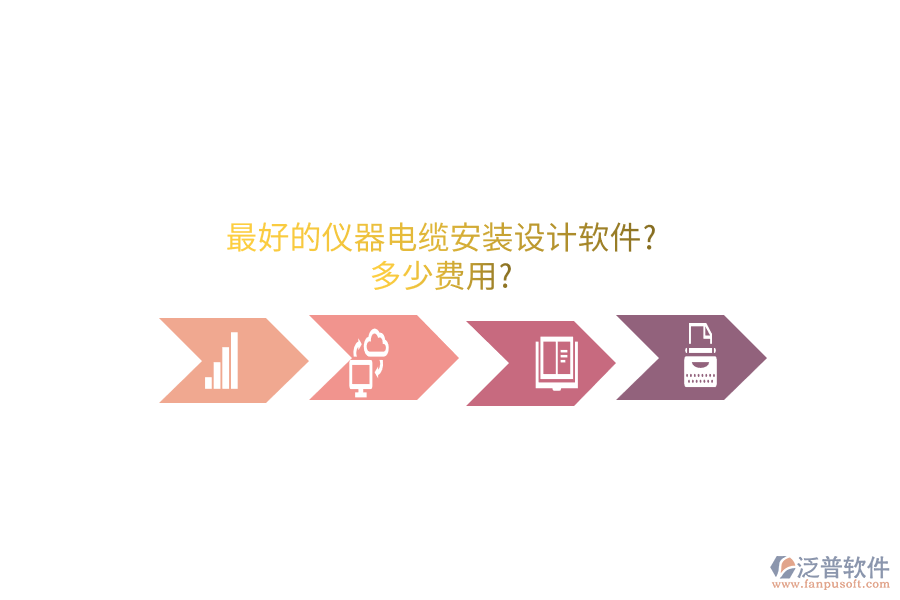 最好的仪器电缆安装设计软件?
多少费用?

泛普软件
www.fanpusoft.com